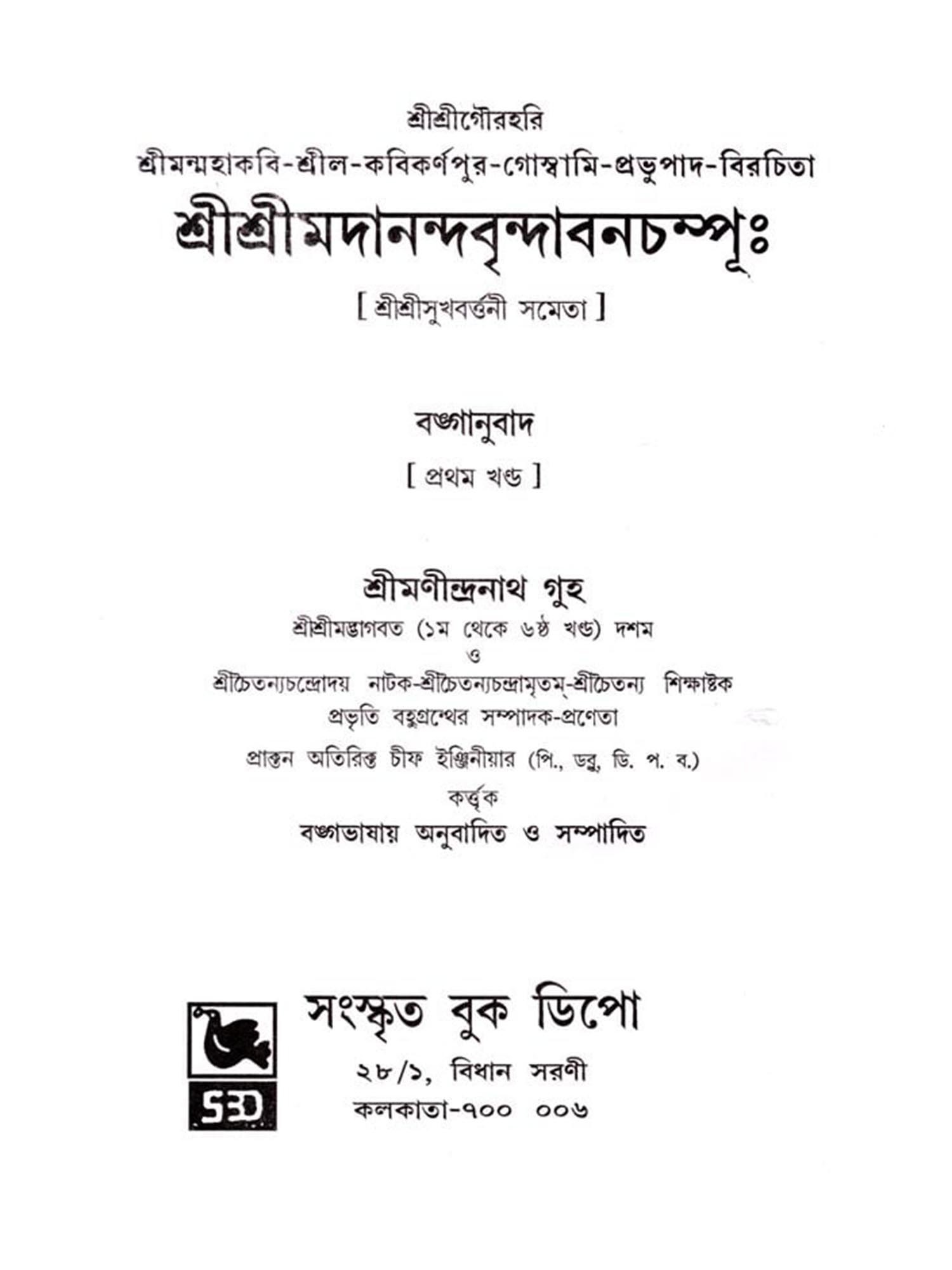 শ্রীশ্রীগৌরহরি

শ্রীমন্মহাকবি-শ্রীল-কবিকর্ণপুর-গোস্বামি-প্রভুপাদ-বিরচিতা

শ্রীশ্রীমদানন্দবৃন্দাবনচম্পূঃ

[ শ্রীশ্রীসুখবর্ত্তনী সমেতা ]

বঙ্গানুবাদ

[ প্রথম খণ্ড ]

শ্রীমণীন্দ্রনাথ গুহ

শ্রীশ্রীমদ্ভাগবত (১ম থেকে ৬ষ্ঠ খণ্ড) দশম

ও

শ্রীচৈতন্যচন্দ্রোদয় নাটক-শ্রীচৈতন্যচন্দ্রামৃতম্-শ্রীচৈতন্য শিক্ষাষ্টক প্রভৃতি বহুগ্রন্থের সম্পাদক-প্রণেতা

প্রাক্তন অতিরিক্ত চীফ ইঞ্জিনীয়ার (পি., ডব্লু, ডি. প. ব.)

কর্ত্তৃক

বঙ্গভাষায় অনুবাদিত ও সম্পাদিত

SBD

সংস্কৃত বুক ডিপো

২৮/১, বিধান সরণী

কলকাতা-৭০০ ০০৬